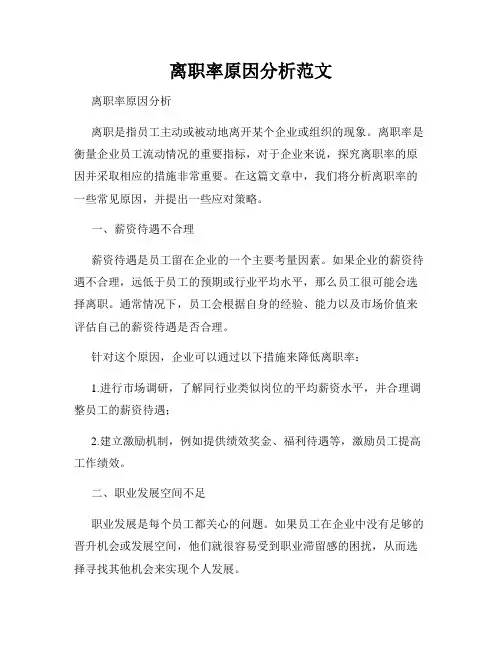 离职率原因分析范文

离职率原因分析

离职是指员工主动或被动地离开某个企业或组织的现象。离职率是衡量企业员工流动情况的重要指标，对于企业来说，探究离职率的原因并采取相应的措施非常重要。在这篇文章中，我们将分析离职率的一些常见原因，并提出一些应对策略。

一、薪资待遇不合理

薪资待遇是员工留在企业的一个主要考量因素。如果企业的薪资待遇不合理，远低于员工的预期或行业平均水平，那么员工很可能会选择离职。通常情况下，员工会根据自身的经验、能力以及市场价值来评估自己的薪资待遇是否合理。

针对这个原因，企业可以通过以下措施来降低离职率：

1.进行市场调研，了解同行业类似岗位的平均薪资水平，并合理调整员工的薪资待遇；

2.建立激励机制，例如提供绩效奖金、福利待遇等，激励员工提高工作绩效。

二、职业发展空间不足

职业发展是每个员工都关心的问题。如果员工在企业中没有足够的晋升机会或发展空间，他们就很容易受到职业滞留感的困扰，从而选择寻找其他机会来实现个人发展。